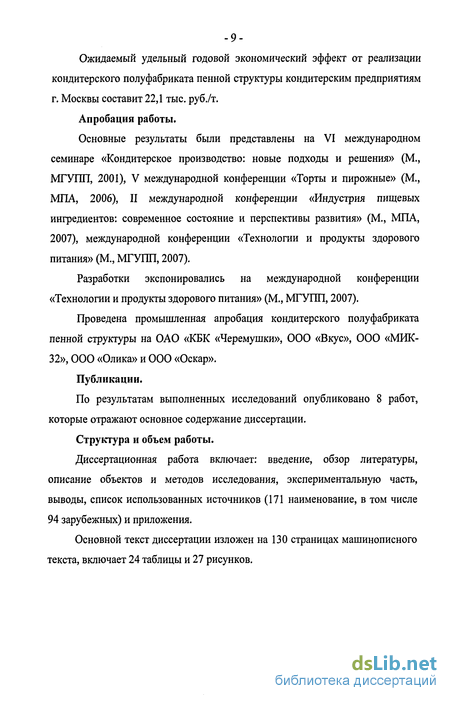 - 9 -

Ожидаемый удельный годовой экономический эффект от реализации кондитерского полуфабриката пенной структуры кондитерским предприятиям г. Москвы составит 22,1 тыс. руб./т.

Апробация работы.

Основные результаты были представлены на VI международном семинаре «Кондитерское производство: новые подходы и решения» (М., МГУПП, 2001), V международной конференции «Торты и пирожные» (М., МПА, 2006), II международной конференции «Индустрия пищевых ингредиентов: современное состояние и перспективы развития» (М., МПА, 2007), международной конференции «Технологии и продукты здорового питания» (М., МГУПП, 2007).

Разработки экспонировались на международной конференции «Технологии и продукты здорового питания» (М., МГУПП, 2007).

Проведена промышленная апробация кондитерского полуфабриката пенной структуры на ОАО «КБК «Черемушки», ООО «Вкус», ООО «МИК-32», ООО «Олика» и ООО «Оскар».

Публикации.

По результатам выполненных исследований опубликовано 8 работ, которые отражают основное содержание диссертации.

Структура и объем работы.

Диссертационная работа включает: введение, обзор литературы, описание объектов и методов исследования, экспериментальную часть, выводы, список использованных источников (171 наименование, в том числе 94 зарубежных) и приложения.

Основной текст диссертации изложен на 130 страницах машинописного текста, включает 24 таблицы и 27 рисунков.

dsLib.net
библиотека диссертаций